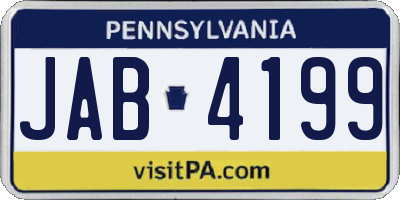 PENNSYLVANIA

JAB 4199

visitPA.com